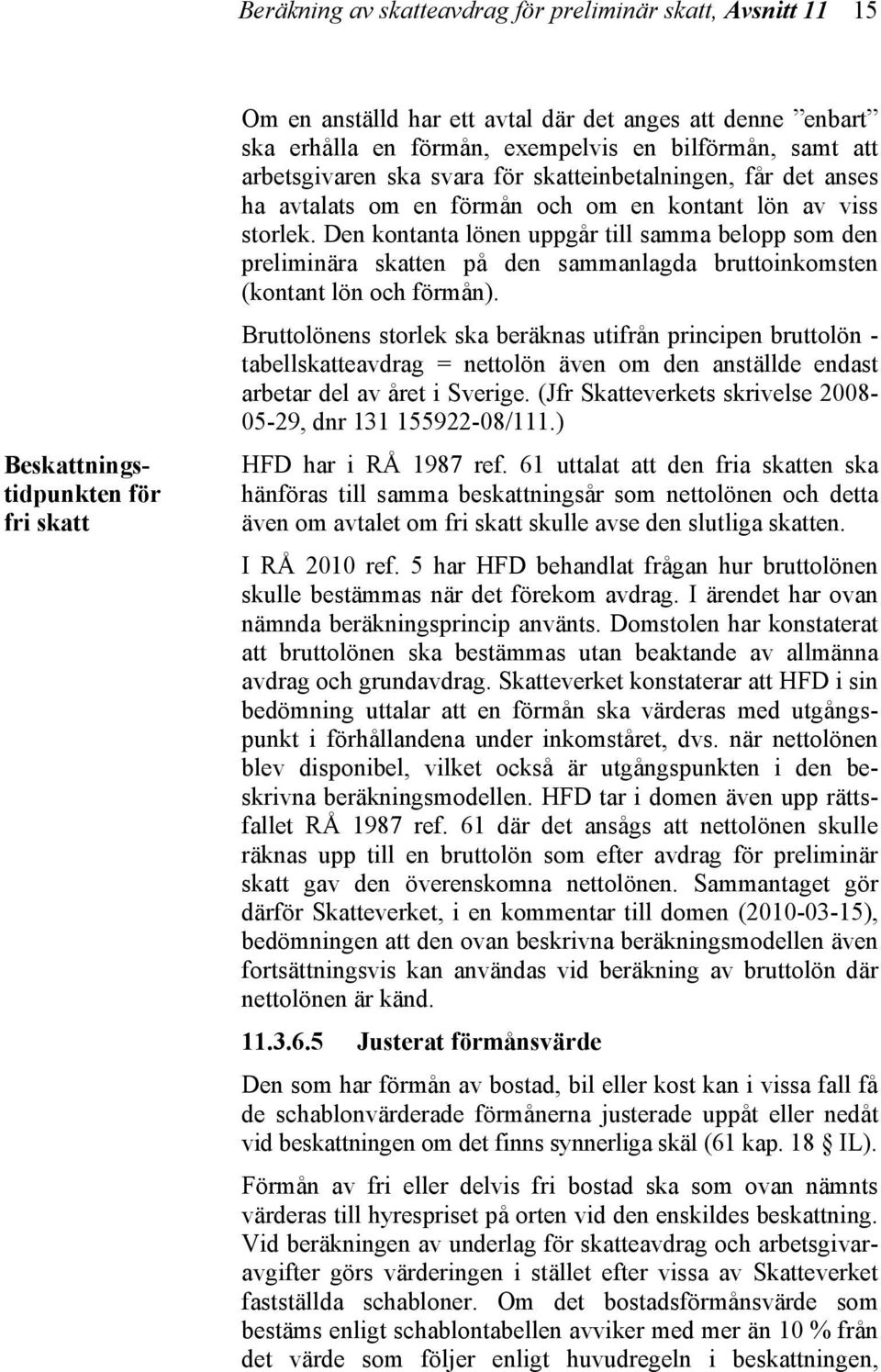 Beräkning av skatteavdrag för preliminär skatt, Avsnitt 11 15

Om en anställd har ett avtal där det anges att denne ”enbart” ska erhålla en förmån, exempelvis en bilförmån, samt att arbetsgivaren ska svara för skatteinbetalningen, får det anses ha avtalats om en förmån och om en kontant lön av viss storlek. Den kontanta lönen uppgår till samma belopp som den preliminära skatten på den sammanlagda bruttoinkomsten (kontant lön och förmån).

Bruttolönens storlek ska beräknas utifrån principen bruttolön - tabellskatteavdrag = nettolön även om den anställde endast arbetar del av året i Sverige. (Jfr Skatteverkets skrivelse 2008-05-29, dnr 131 155922-08/111.)

Beskattningstidpunkten för fri skatt

HFD har i RÅ 1987 ref. 61 uttalat att den fria skatten ska hänföras till samma beskattningsår som nettolönen och detta även om avtalet om fri skatt skulle avse den slutliga skatten.

I RÅ 2010 ref. 5 har HFD behandlat frågan hur bruttolönen skulle bestämmas när det förekom avdrag. I ärendet har ovan nämnda beräkningsprincip använts. Domstolen har konstaterat att bruttolönen ska bestämmas utan beaktande av allmänna avdrag och grundavdrag. Skatteverket konstaterar att HFD i sin bedömning uttalar att en förmån ska värderas med utgångspunkt i förhållandena under inkomståret, dvs. när nettolönen blev disponibel, vilket också är utgångspunkten i den beskrivna beräkningsmodellen. HFD tar i domen även upp rättsfallet RÅ 1987 ref. 61 där det ansågs att nettolönen skulle räknas upp till en bruttolön som efter avdrag för preliminär skatt gav den överenskomna nettolönen. Sammantaget gör därför Skatteverket, i en kommentar till domen (2010-03-15), bedömningen att den ovan beskrivna beräkningsmodellen även fortsättningsvis kan användas vid beräkning av bruttolön där nettolönen är känd.

11.3.6.5 Justerat förmånsvärde

Den som har förmån av bostad, bil eller kost kan i vissa fall få de schablonvärderade förmånerna justerade uppåt eller nedåt vid beskattningen om det finns synnerliga skäl (61 kap. 18 § IL).

Förmån av fri eller delvis fri bostad ska som ovan nämnts värderas till hyrespriset på orten vid den enskildes beskattning. Vid beräkningen av underlag för skatteavdrag och arbetsgivaravgifter görs värderingen i stället efter vissa av Skatteverket fastställda schabloner. Om det bostadsförmånsvärde som bestäms enligt schablontabellen avviker med mer än 10 % från det värde som följer enligt huvudregeln i beskattningen,